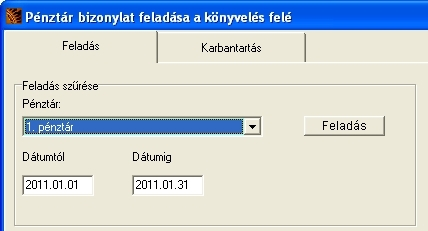 Pénztár bizonylat feladása a könyvelés felé

Feladás

Karbantartás

Feladás szűrése

Pénztár:

1. pénztár

Feladás

Dátumtól

Dátumig

2011.01.01

2011.01.31